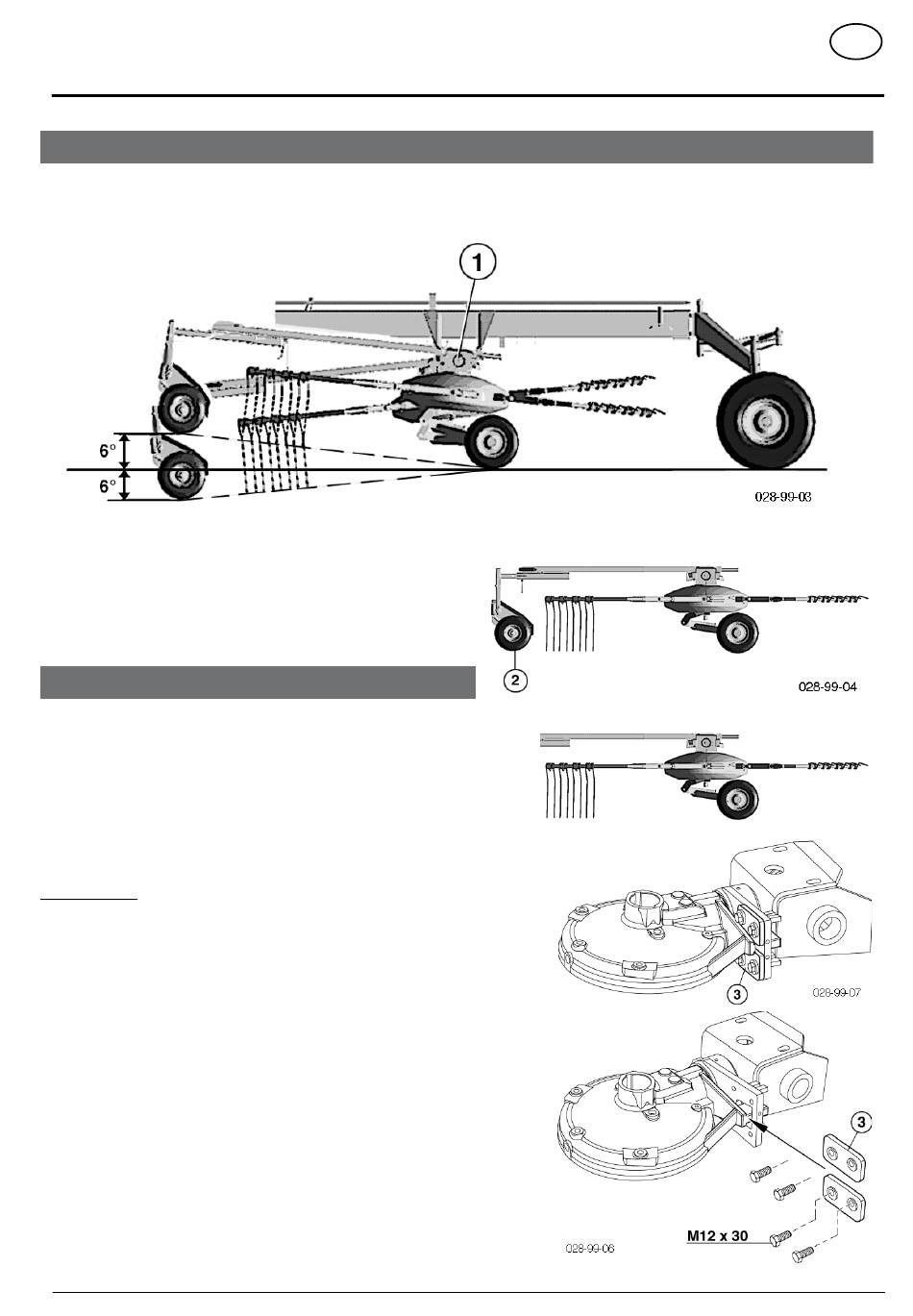 1

6°

6°

028-99-03

2

028-99-04

3

028-99-07

3

M12 x 30

028-99-06